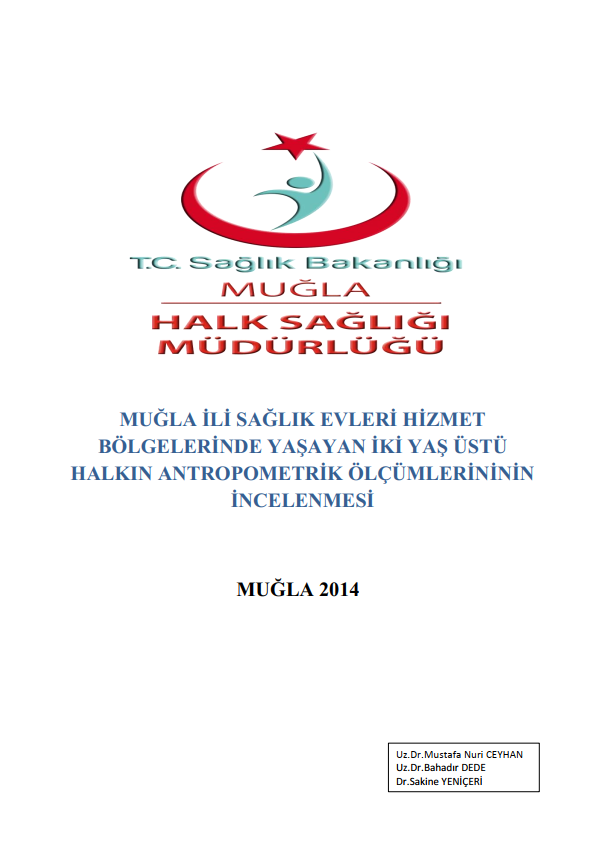 T.C. Sağlık Bakanlığı
MUĞLA
HALK SAĞLIĞI MÜDÜRLÜĞÜ

MUĞLA İLİ SAĞLIK EVLERİ HİZMET BÖLGELERİNDE YAŞAYAN İKİ YAŞ ÜSTÜ HALKIN ANTROPOMETRİK ÖLÇÜMLERİNİNİN İNCELENMESİ

MUĞLA 2014

Uz.Dr.Mustafa Nuri CEYHAN
Uz.Dr.Bahadır DEDE
Dr.Sakine YENİÇERİ